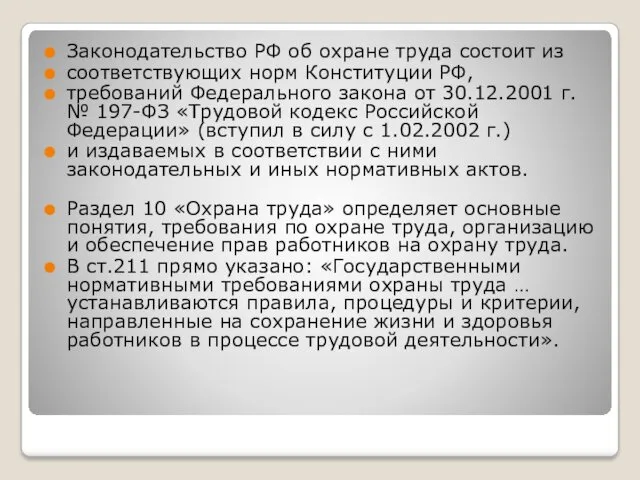 Законодательство РФ об охране труда состоит из

соответствующих норм Конституции РФ,

требований Федерального закона от 30.12.2001 г. № 197-ФЗ «Трудовой кодекс Российской Федерации» (вступил в силу с 1.02.2002 г.)

и издаваемых в соответствии с ними законодательных и иных нормативных актов.

Раздел 10 «Охрана труда» определяет основные понятия, требования по охране труда, организацию и обеспечение прав работников на охрану труда.

В ст.211 прямо указано: «Государственными нормативными требованиями охраны труда … устанавливаются правила, процедуры и критерии, направленные на сохранение жизни и здоровья работников в процессе трудовой деятельности».